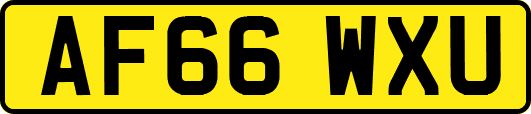 AF66 WXU